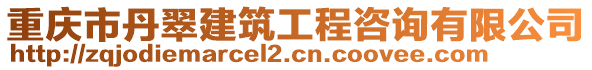 重庆市丹翠建筑工程咨询有限公司
http://zqjodiemarcel2.cn.coovee.com